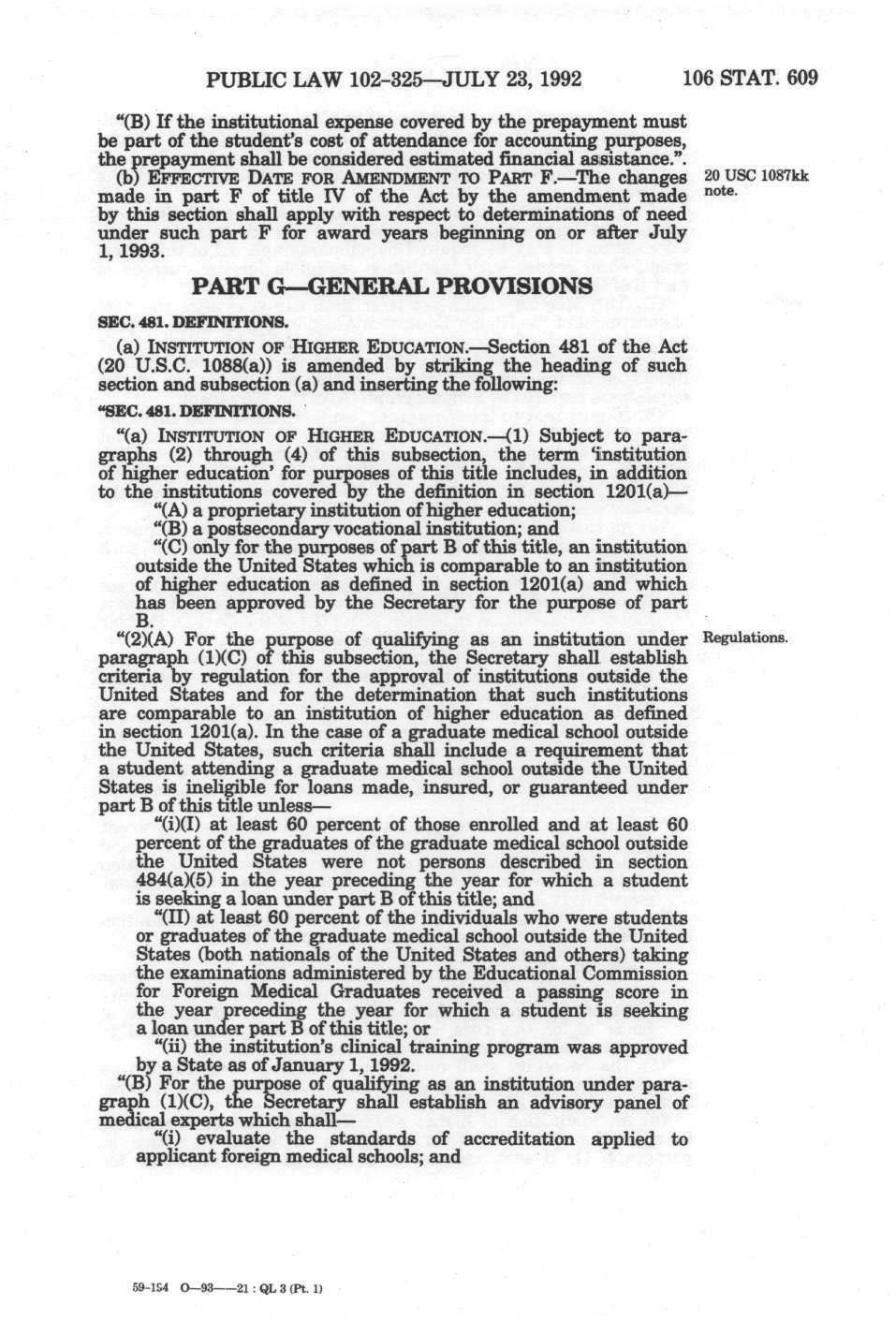 PUBLIC LAW 102-325—JULY 23, 1992 106 STAT. 609

"(B) If the institutional expense covered by the prepayment must be part of the student's cost of attendance for accounting purposes, the prepayment shall be considered estimated financial assistance.".

(b) EFFECTIVE DATE FOR AMENDMENT TO PART F.—The changes made in part F of title IV of the Act by the amendment made by this section shall apply with respect to determinations of need under such part F for award years beginning on or after July 1, 1993.

20 USC 1087kk note.

PART G—GENERAL PROVISIONS

SEC. 481. DEFINITIONS.

(a) INSTITUTION OF HIGHER EDUCATION.—Section 481 of the Act (20 U.S.C. 1088(a)) is amended by striking the heading of such section and subsection (a) and inserting the following:

"SEC. 481. DEFINITIONS.

"(a) INSTITUTION OF HIGHER EDUCATION.—(1) Subject to paragraphs (2) through (4) of this subsection, the term 'institution of higher education' for purposes of this title includes, in addition to the institutions covered by the definition in section 1201(a)—

"(A) a proprietary institution of higher education;

"(B) a postsecondary vocational institution; and

"(C) only for the purposes of part B of this title, an institution outside the United States which is comparable to an institution of higher education as defined in section 1201(a) and which has been approved by the Secretary for the purpose of part B.

"(2)(A) For the purpose of qualifying as an institution under paragraph (1)(C) of this subsection, the Secretary shall establish criteria by regulation for the approval of institutions outside the United States and for the determination that such institutions are comparable to an institution of higher education as defined in section 1201(a). In the case of a graduate medical school outside the United States, such criteria shall include a requirement that a student attending a graduate medical school outside the United States is ineligible for loans made, insured, or guaranteed under part B of this title unless—

Regulations.

"(i)(I) at least 60 percent of those enrolled and at least 60 percent of the graduates of the graduate medical school outside the United States were not persons described in section 484(a)(5) in the year preceding the year for which a student is seeking a loan under part B of this title; and

"(II) at least 60 percent of the individuals who were students or graduates of the graduate medical school outside the United States (both nationals of the United States and others) taking the examinations administered by the Educational Commission for Foreign Medical Graduates received a passing score in the year preceding the year for which a student is seeking a loan under part B of this title; or

"(ii) the institution's clinical training program was approved by a State as of January 1, 1992.

"(B) For the purpose of qualifying as an institution under paragraph (1)(C), the Secretary shall establish an advisory panel of medical experts which shall—

"(i) evaluate the standards of accreditation applied to applicant foreign medical schools; and

59-154 O—93——21 : QL 3 (Pt. 1)